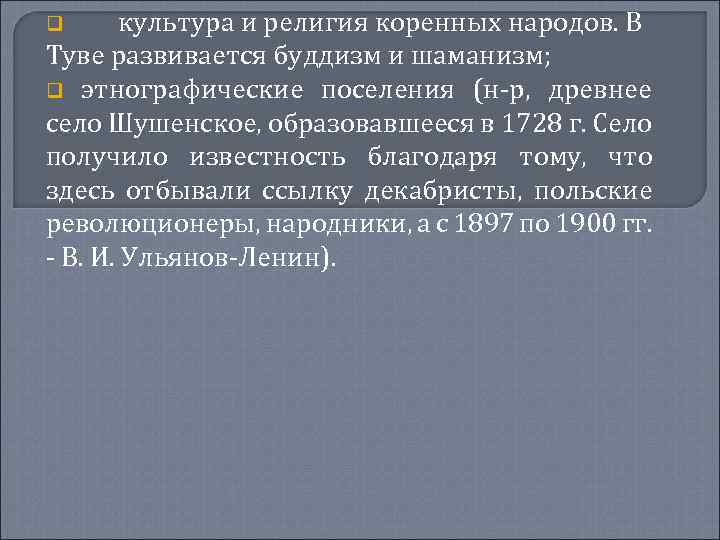 культура и религия коренных народов. В Туве развивается буддизм и шаманизм;

этнографические поселения (н-р, древнее село Шушенское, образовавшееся в 1728 г. Село получило известность благодаря тому, что здесь отбывали ссылку декабристы, польские революционеры, народники, а с 1897 по 1900 гг. - В. И. Ульянов-Ленин).